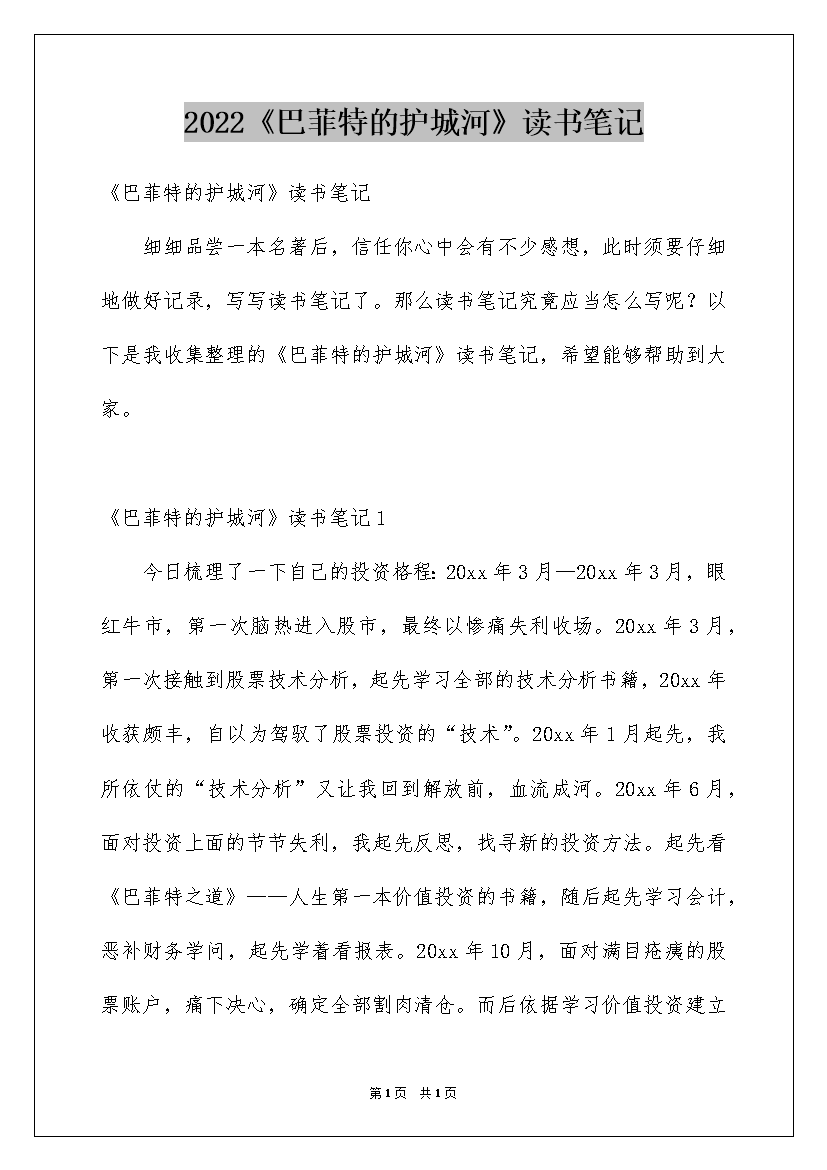 2022《巴菲特的护城河》读书笔记

《巴菲特的护城河》读书笔记

细细品尝一本名著后，信任你心中会有不少感想，此时须要仔细地做好记录，写写读书笔记了。那么读书笔记究竟应当怎么写呢？以下是我收集整理的《巴菲特的护城河》读书笔记，希望能够帮助到大家。

《巴菲特的护城河》读书笔记1

今日梳理了一下自己的投资格程：20xx年3月—20xx年3月，眼红牛市，第一次脑热进入股市，最终以惨痛失利收场。20xx年3月，第一次接触到股票技术分析，起先学习全部的技术分析书籍，20xx年收获颇丰，自以为驾驭了股票投资的“技术”。20xx年1月起先，我所依仗的“技术分析”又让我回到解放前，血流成河。20xx年6月，面对投资上面的节节失利，我起先反思，找寻新的投资方法。起先看《巴菲特之道》——人生第一本价值投资的书籍，随后起先学习会计，恶补财务学问，起先学着看报表。20xx年10月，面对满目疮痍的股票账户，痛下决心，确定全部割肉清仓。而后依据学习价值投资建立

第1页 共1页